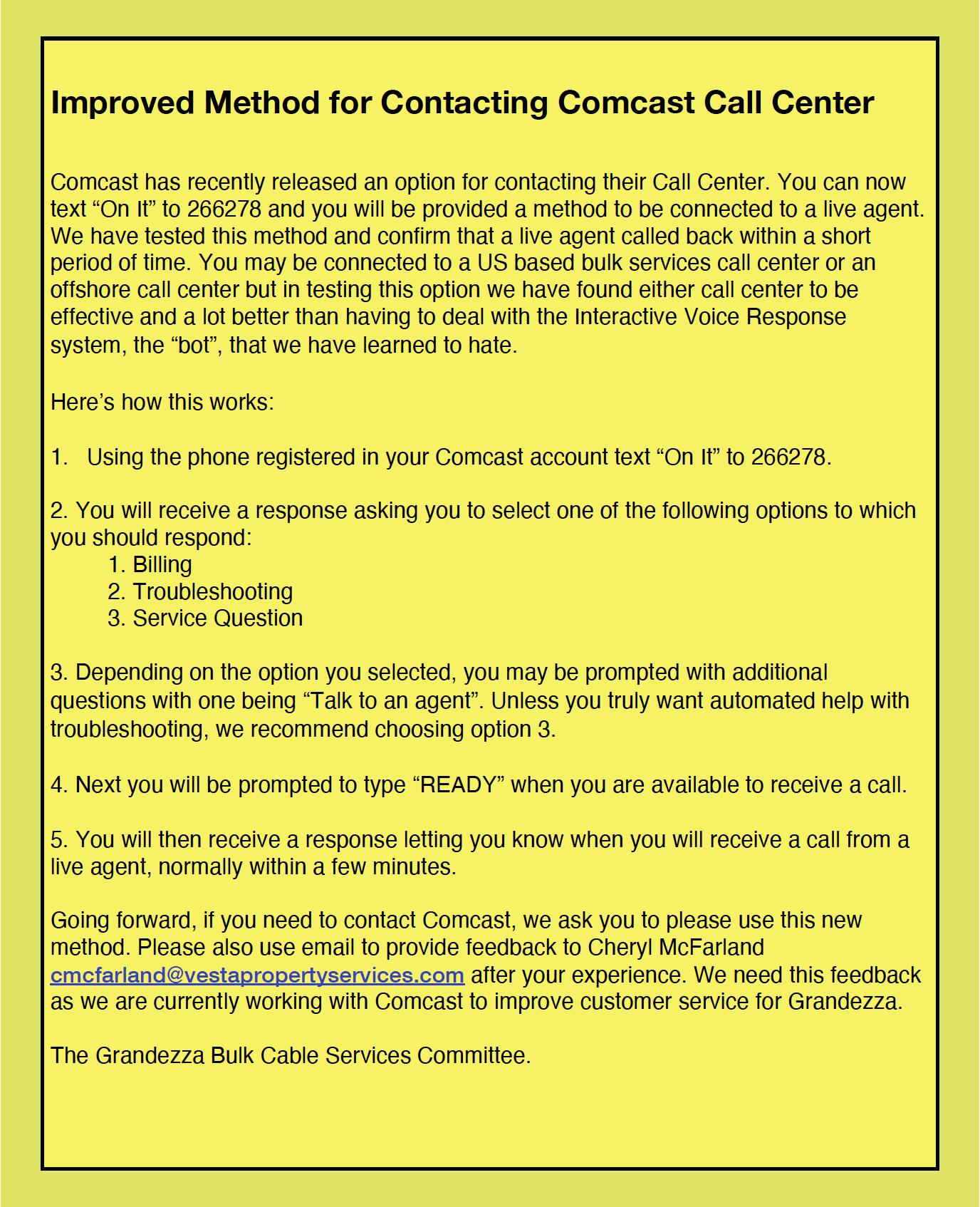 Improved Method for Contacting Comcast Call Center

Comcast has recently released an option for contacting their Call Center. You can now text “On It” to 266278 and you will be provided a method to be connected to a live agent. We have tested this method and confirm that a live agent called back within a short period of time. You may be connected to a US based bulk services call center or an offshore call center but in testing this option we have found either call center to be effective and a lot better than having to deal with the Interactive Voice Response system, the “bot”, that we have learned to hate.

Here’s how this works:

1. Using the phone registered in your Comcast account text “On It” to 266278.

2. You will receive a response asking you to select one of the following options to which you should respond:
1. Billing
2. Troubleshooting
3. Service Question

3. Depending on the option you selected, you may be prompted with additional questions with one being “Talk to an agent”. Unless you truly want automated help with troubleshooting, we recommend choosing option 3.

4. Next you will be prompted to type “READY” when you are available to receive a call.

5. You will then receive a response letting you know when you will receive a call from a live agent, normally within a few minutes.

Going forward, if you need to contact Comcast, we ask you to please use this new method. Please also use email to provide feedback to Cheryl McFarland cmcfarland@vestapropertyservices.com after your experience. We need this feedback as we are currently working with Comcast to improve customer service for Grandezza.

The Grandezza Bulk Cable Services Committee.